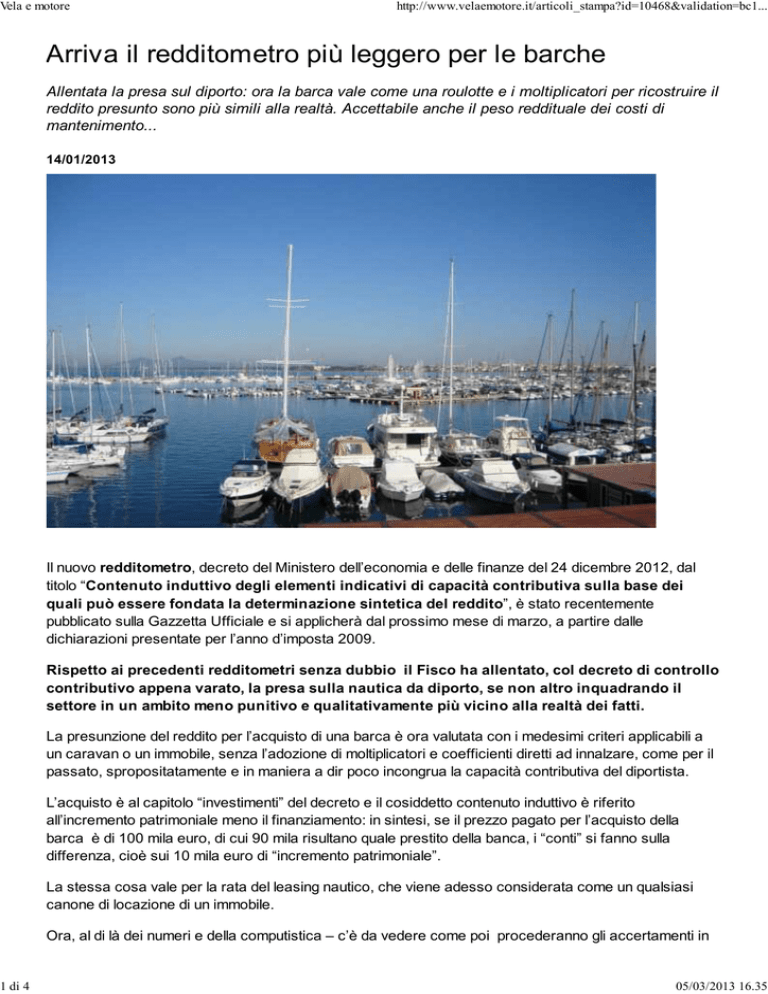 Vela e motore http://www.velaemotore.it/articoli_stampa?id=10468&validation=bc1...

Arriva il redditometro più leggero per le barche

Allentata la presa sul diporto: ora la barca vale come una roulotte e i moltiplicatori per ricostruire il reddito presunto sono più simili alla realtà. Accettabile anche il peso reddituale dei costi di mantenimento...

14/01/2013

Il nuovo redditometro, decreto del Ministero dell'economia e delle finanze del 24 dicembre 2012, dal titolo "Contenuto induttivo degli elementi indicativi di capacità contributiva sulla base dei quali può essere fondata la determinazione sintetica del reddito", è stato recentemente pubblicato sulla Gazzetta Ufficiale e si applicherà dal prossimo mese di marzo, a partire dalle dichiarazioni presentate per l'anno d'imposta 2009.

Rispetto ai precedenti redditometri senza dubbio il Fisco ha allentato, col decreto di controllo contributivo appena varato, la presa sulla nautica da diporto, se non altro inquadrando il settore in un ambito meno punitivo e qualitativamente più vicino alla realtà dei fatti.

La presunzione del reddito per l'acquisto di una barca è ora valutata con i medesimi criteri applicabili a un caravan o un immobile, senza l'adozione di moltiplicatori e coefficienti diretti ad innalzare, come per il passato, spropositatamente e in maniera a dir poco incongrua la capacità contributiva del diportista.

L'acquisto è al capitolo "investimenti" del decreto e il cosiddetto contenuto induttivo è riferito all'incremento patrimoniale meno il finanziamento: in sintesi, se il prezzo pagato per l'acquisto della barca è di 100 mila euro, di cui 90 mila risultano quale prestito della banca, i "conti" si fanno sulla differenza, cioè sui 10 mila euro di "incremento patrimoniale".

La stessa cosa vale per la rata del leasing nautico, che viene adesso considerata come un qualsiasi canone di locazione di un immobile.

Ora, al di là dei numeri e della computistica – c'è da vedere come poi procederanno gli accertamenti in

1 di 4 05/03/2013 16.35